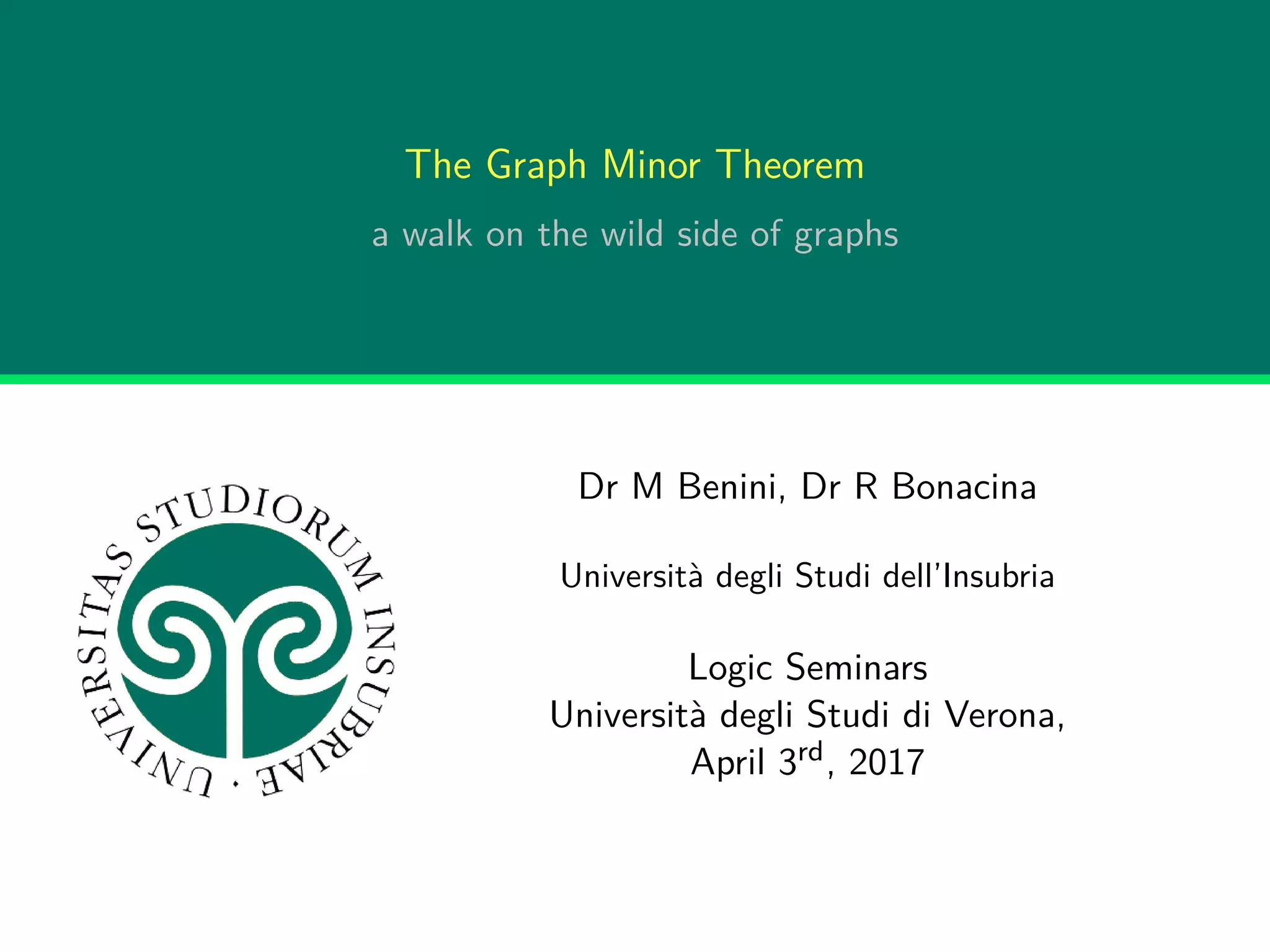 The Graph Minor Theorem

a walk on the wild side of graphs

UNIVERSITAS STUDIORUM INSUBRIAE ·

Dr M Benini, Dr R Bonacina

Università degli Studi dell'Insubria

Logic Seminars
Università degli Studi di Verona,
April 3$^{rd}$, 2017